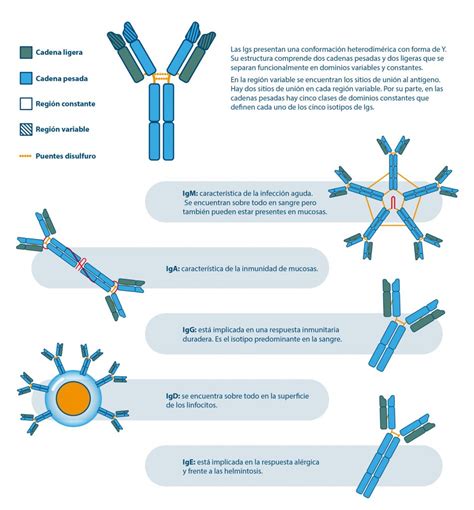 Cadena ligera

Cadena pesada

Región constante

Región variable

Puentes disulfuro

Las Igs presentan una conformación heterodimérica con forma de Y. Su estructura comprende dos cadenas pesadas y dos ligeras que se separan funcionalmente en dominios variables y constantes.

En la región variable se encuentran los sitios de unión al antígeno. Hay dos sitios de unión en cada región variable. Por su parte, en las cadenas pesadas hay cinco clases de dominios constantes que definen cada uno de los cinco isotipos de Igs.

IgM: característica de la infección aguda. Se encuentran sobre todo en sangre pero también pueden estar presentes en mucosas.

IgA: característica de la inmunidad de mucosas.

IgG: está implicada en una respuesta inmunitaria duradera. Es el isotipo predominante en la sangre.

IgD: se encuentra sobre todo en la superficie de los linfocitos.

IgE: está implicada en la respuesta alérgica y frente a las helmintosis.